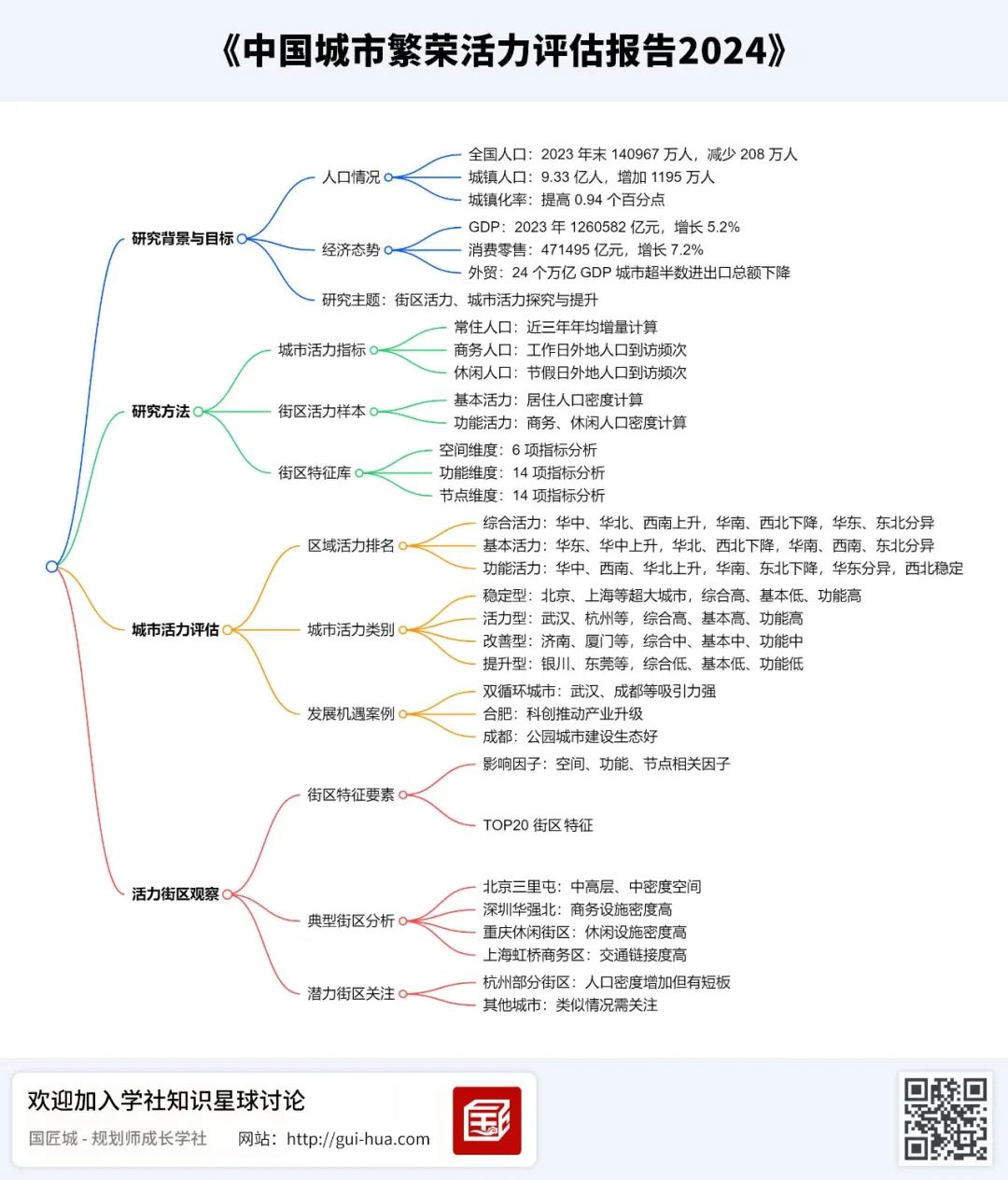 《中国城市繁荣活力评估报告2024》

研究背景与目标

人口情况
全国人口：2023 年末 140967 万人，减少 208 万人
城镇人口：9.33 亿人，增加 1195 万人
城镇化率：提高 0.94 个百分点

经济态势
GDP：2023 年 1260582 亿元，增长 5.2%
消费零售：471495 亿元，增长 7.2%
外贸：24 个万亿 GDP 城市超半数进出口总额下降

研究主题：街区活力、城市活力探究与提升

研究方法

城市活力指标
常住人口：近三年年均增量计算
商务人口：工作日外地人口到访频次
休闲人口：节假日外地人口到访频次

街区活力样本
基本活力：居住人口密度计算
功能活力：商务、休闲人口密度计算

街区特征库
空间维度：6 项指标分析
功能维度：14 项指标分析
节点维度：14 项指标分析

城市活力评估

区域活力排名
综合活力：华中、华北、西南上升，华南、西北下降，华东、东北分异
基本活力：华东、华中上升，华北、西北下降，华南、西南、东北分异
功能活力：华中、西南、华北上升，华南、东北下降，华东分异，西北稳定

城市活力类别
稳定型：北京、上海等超大城市，综合高、基本低、功能高
活力型：武汉、杭州等，综合高、基本高、功能高
改善型：济南、厦门等，综合中、基本中、功能中
提升型：银川、东莞等，综合低、基本低、功能低

发展机遇案例
双循环城市：武汉、成都等吸引力强
合肥：科创推动产业升级
成都：公园城市建设生态好

活力街区观察

街区特征要素
影响因子：空间、功能、节点相关因子
TOP20 街区特征

典型街区分析
北京三里屯：中高层、中密度空间
深圳华强北：商务设施密度高
重庆休闲街区：休闲设施密度高
上海虹桥商务区：交通链接度高

潜力街区关注
杭州部分街区：人口密度增加但有短板
其他城市：类似情况需关注

欢迎加入学社知识星球讨论
国匠城 - 规划师成长学社　网站：http://gui-hua.com